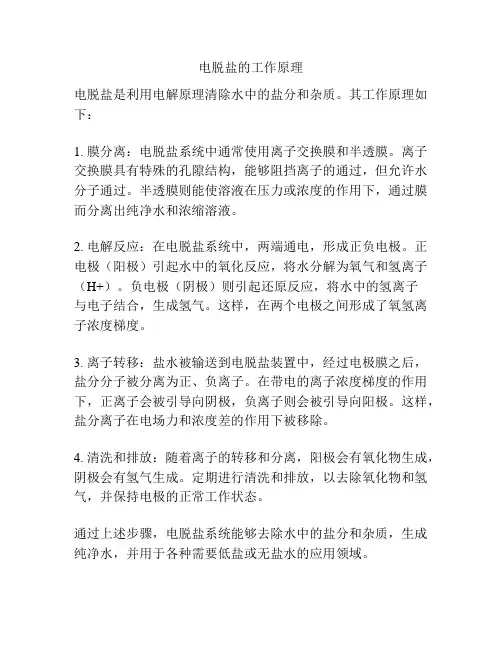 电脱盐的工作原理

电脱盐是利用电解原理清除水中的盐分和杂质。其工作原理如下：

1. 膜分离：电脱盐系统中通常使用离子交换膜和半透膜。离子交换膜具有特殊的孔隙结构，能够阻挡离子的通过，但允许水分子通过。半透膜则能使溶液在压力或浓度的作用下，通过膜而分离出纯净水和浓缩溶液。

2. 电解反应：在电脱盐系统中，两端通电，形成正负电极。正电极（阳极）引起水中的氧化反应，将水分解为氧气和氢离子（H+）。负电极（阴极）则引起还原反应，将水中的氢离子与电子结合，生成氢气。这样，在两个电极之间形成了氧氢离子浓度梯度。

3. 离子转移：盐水被输送到电脱盐装置中，经过电极膜之后，盐分分子被分离为正、负离子。在带电的离子浓度梯度的作用下，正离子会被引导向阴极，负离子则会被引导向阳极。这样，盐分离子在电场力和浓度差的作用下被移除。

4. 清洗和排放：随着离子的转移和分离，阳极会有氧化物生成，阴极会有氢气生成。定期进行清洗和排放，以去除氧化物和氢气，并保持电极的正常工作状态。

通过上述步骤，电脱盐系统能够去除水中的盐分和杂质，生成纯净水，并用于各种需要低盐或无盐水的应用领域。